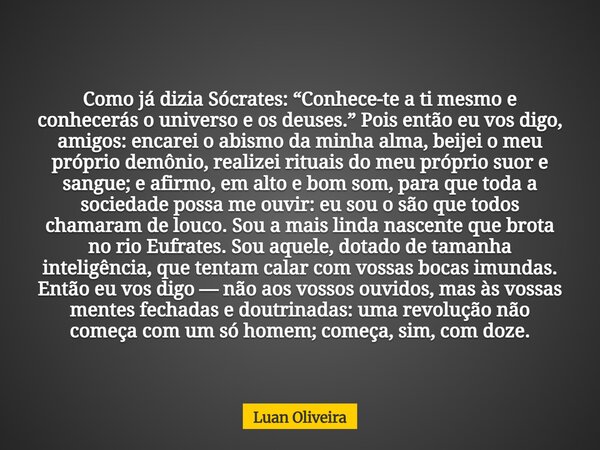 Como já dizia Sócrates: “Conhece-te a ti mesmo e conhecerás o universo e os deuses.” Pois então eu vos digo, amigos: encarei o abismo da minha alma, beijei o meu próprio demônio, realizei rituais do meu próprio suor e sangue; e afirmo, em alto e bom som, para que toda a sociedade possa me ouvir: eu sou o são que todos chamaram de louco. Sou a mais linda nascente que brota no rio Eufrates. Sou aquele, dotado de tamanha inteligência, que tentam calar com vossas bocas imundas. Então eu vos digo — não aos vossos ouvidos, mas às vossas mentes fechadas e doutrinadas: uma revolução não começa com um só homem; começa, sim, com doze.

Luan Oliveira